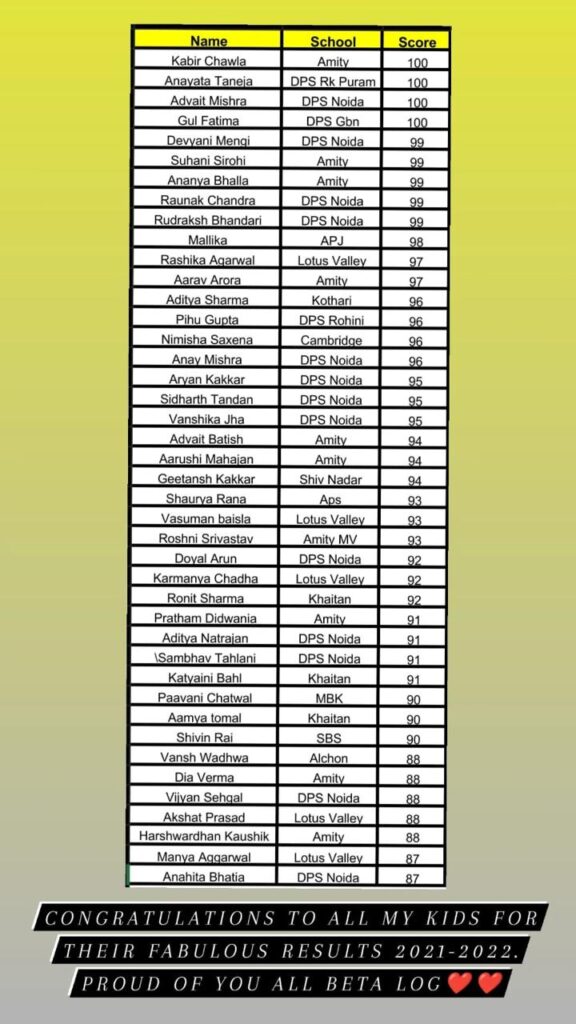 | Name | School | Score |
|---|---|---|
| Kabir Chawla | Amity | 100 |
| Anayata Taneja | DPS Rk Puram | 100 |
| Advait Mishra | DPS Noida | 100 |
| Gul Fatima | DPS Gbn | 100 |
| Devyani Mengi | DPS Noida | 99 |
| Suhani Sirohi | Amity | 99 |
| Ananya Bhalla | Amity | 99 |
| Raunak Chandra | DPS Noida | 99 |
| Rudraksh Bhandari | DPS Noida | 99 |
| Mallika | APJ | 98 |
| Rashika Agarwal | Lotus Valley | 97 |
| Aarav Arora | Amity | 97 |
| Aditya Sharma | Kothari | 96 |
| Pihu Gupta | DPS Rohini | 96 |
| Nimisha Saxena | Cambridge | 96 |
| Anay Mishra | DPS Noida | 96 |
| Aryan Kakkar | DPS Noida | 95 |
| Sidharth Tandan | DPS Noida | 95 |
| Vanshika Jha | DPS Noida | 95 |
| Advait Batish | Amity | 94 |
| Aarushi Mahajan | Amity | 94 |
| Geetansh Kakkar | Shiv Nadar | 94 |
| Shaurya Rana | Aps | 93 |
| Vasuman baisla | Lotus Valley | 93 |
| Roshni Srivastav | Amity MV | 93 |
| Doyal Arun | DPS Noida | 92 |
| Karmanya Chadha | Lotus Valley | 92 |
| Ronit Sharma | Khaitan | 92 |
| Pratham Didwania | Amity | 91 |
| Aditya Natrajan | DPS Noida | 91 |
| \Sambhav Tahlani | DPS Noida | 91 |
| Katyaini Bahl | Khaitan | 91 |
| Paavani Chatwal | MBK | 90 |
| Aamya tomal | Khaitan | 90 |
| Shivin Rai | SBS | 90 |
| Vansh Wadhwa | Alchon | 88 |
| Dia Verma | Amity | 88 |
| Vijyan Sehgal | DPS Noida | 88 |
| Akshat Prasad | Lotus Valley | 88 |
| Harshwardhan Kaushik | Amity | 88 |
| Manya Aggarwal | Lotus Valley | 87 |
| Anahita Bhatia | DPS Noida | 87 |

CONGRATULATIONS TO ALL MY KIDS FOR THEIR FABULOUS RESULTS 2021-2022. PROUD OF YOU ALL BETA LOG❤️❤️